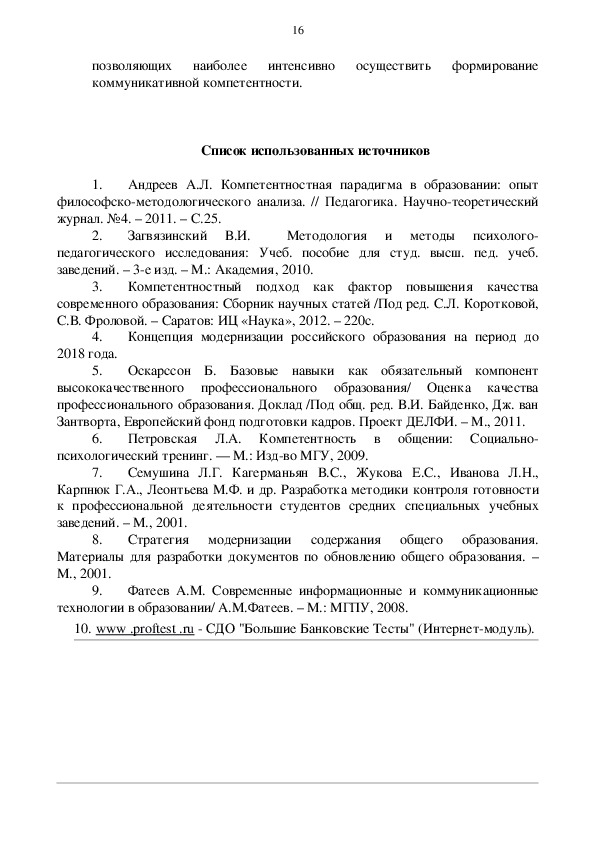 16

позволяющих наиболее интенсивно осуществить формирование коммуникативной компетентности.

Список использованных источников

1. Андреев А.Л. Компетентностная парадигма в образовании: опыт философско-методологического анализа. // Педагогика. Научно-теоретический журнал. №4. – 2011. – С.25.

2. Загвязинский В.И. Методология и методы психолого-педагогического исследования: Учеб. пособие для студ. высш. пед. учеб. заведений. – 3-е изд. – М.: Академия, 2010.

3. Компетентностный подход как фактор повышения качества современного образования: Сборник научных статей /Под ред. С.Л. Коротковой, С.В. Фроловой. – Саратов: ИЦ «Наука», 2012. – 220с.

4. Концепция модернизации российского образования на период до 2018 года.

5. Оскарссон Б. Базовые навыки как обязательный компонент высококачественного профессионального образования/ Оценка качества профессионального образования. Доклад /Под общ. ред. В.И. Байденко, Дж. ван Зантворта, Европейский фонд подготовки кадров. Проект ДЕЛФИ. – М., 2011.

6. Петровская Л.А. Компетентность в общении: Социально-психологический тренинг. — М.: Изд-во МГУ, 2009.

7. Семушина Л.Г. Кагерманьян В.С., Жукова Е.С., Иванова Л.Н., Карпнюк Г.А., Леонтьева М.Ф. и др. Разработка методики контроля готовности к профессиональной деятельности студентов средних специальных учебных заведений. – М., 2001.

8. Стратегия модернизации содержания общего образования. Материалы для разработки документов по обновлению общего образования. – М., 2001.

9. Фатеев А.М. Современные информационные и коммуникационные технологии в образовании/ А.М.Фатеев. – М.: МГПУ, 2008.

10. www .proftest .ru - СДО "Большие Банковские Тесты" (Интернет-модуль).